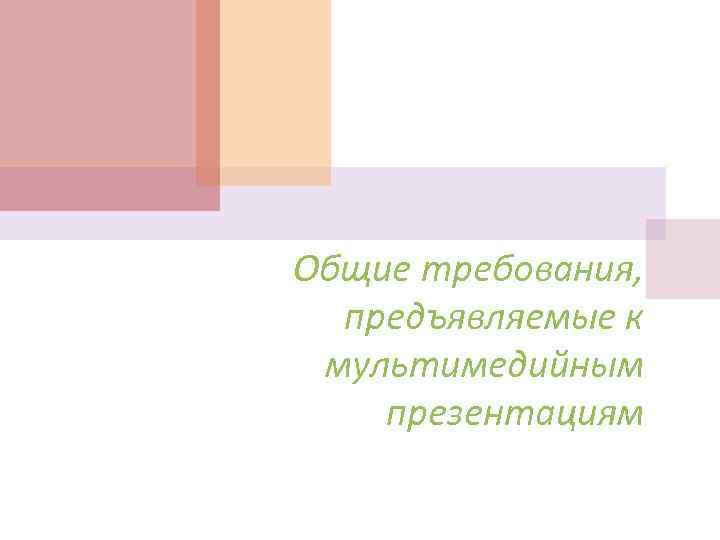 Общие требования, предъявляемые к мультимедийным презентациям